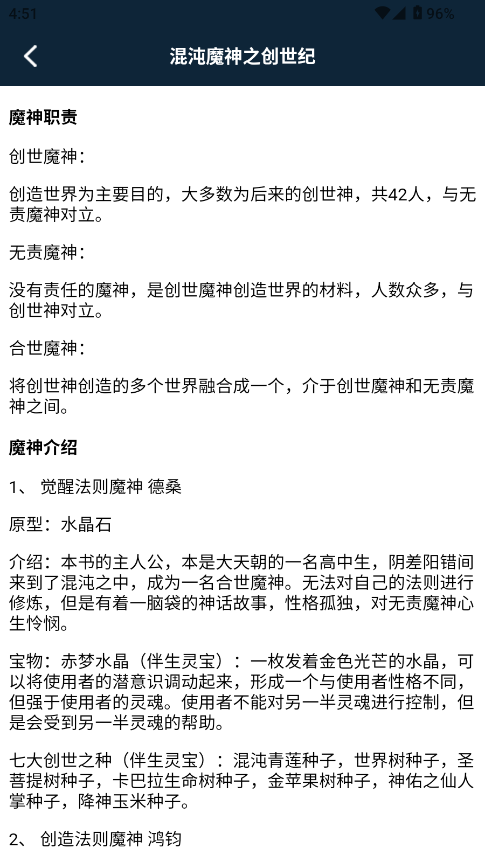 4:51 96%

混沌魔神之创世纪

魔神职责

创世魔神：

创造世界为主要目的，大多数为后来的创世神，共42人，与无责魔神对立。

无责魔神：

没有责任的魔神，是创世魔神创造世界的材料，人数众多，与创世神对立。

合世魔神：

将创世神创造的多个世界融合成一个，介于创世魔神和无责魔神之间。

魔神介绍

1、 觉醒法则魔神 德桑

原型：水晶石

介绍：本书的主人公，本是大天朝的一名高中生，阴差阳错间来到了混沌之中，成为一名合世魔神。无法对自己的法则进行修炼，但是有着一脑袋的神话故事，性格孤独，对无责魔神心生怜悯。

宝物：赤梦水晶（伴生灵宝）：一枚发着金色光芒的水晶，可以将使用者的潜意识调动起来，形成一个与使用者性格不同，但强于使用者的灵魂。使用者不能对另一半灵魂进行控制，但是会受到另一半灵魂的帮助。

七大创世之种（伴生灵宝）：混沌青莲种子，世界树种子，圣菩提树种子，卡巴拉生命树种子，金苹果树种子，神佑之仙人掌种子，降神玉米种子。

2、 创造法则魔神 鸿钧